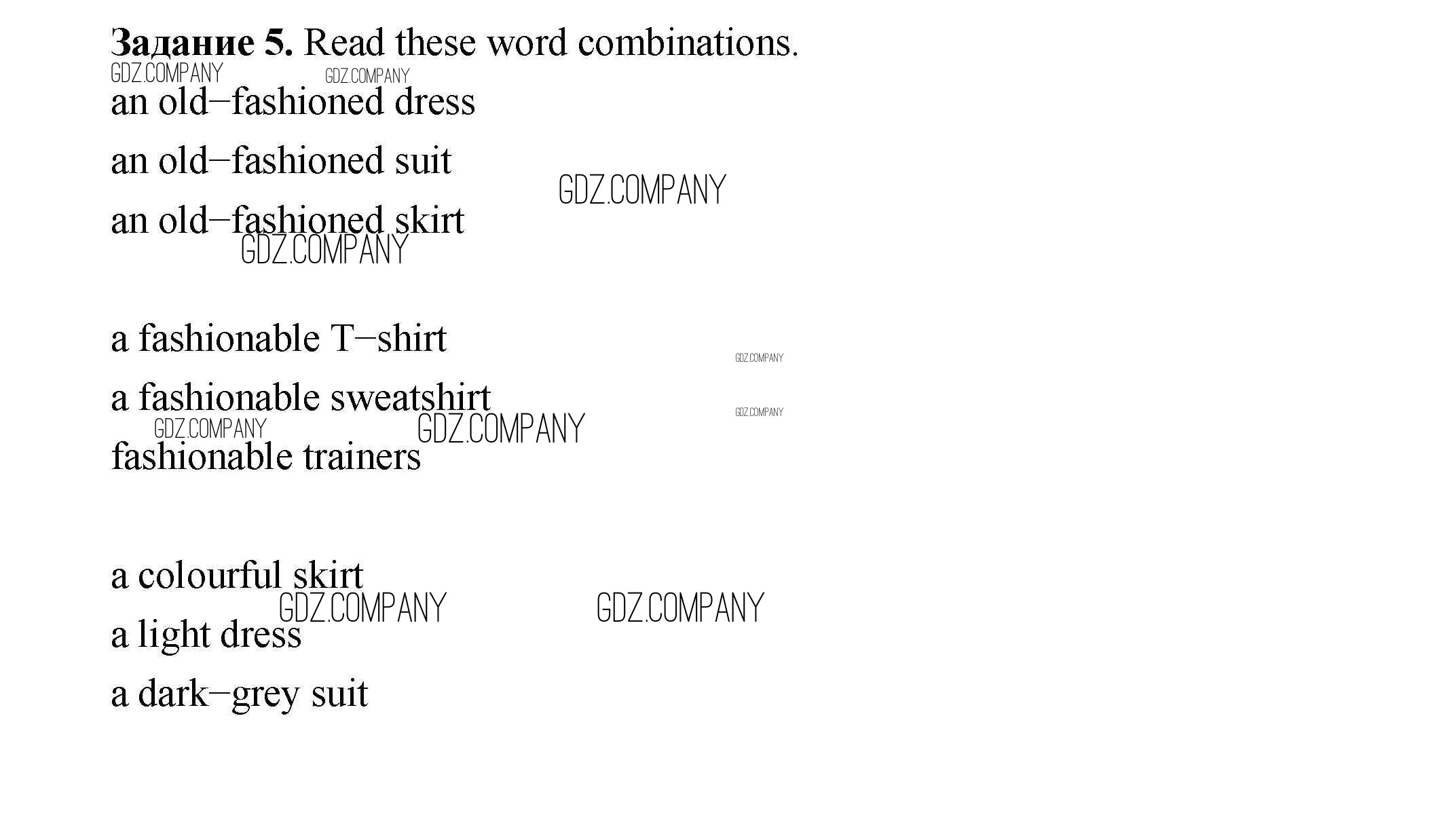 Задание 5. Read these word combinations.

an old–fashioned dress

an old–fashioned suit

an old–fashioned skirt

a fashionable T–shirt

a fashionable sweatshirt

fashionable trainers

a colourful skirt

a light dress

a dark–grey suit

GDZ.COMPANY